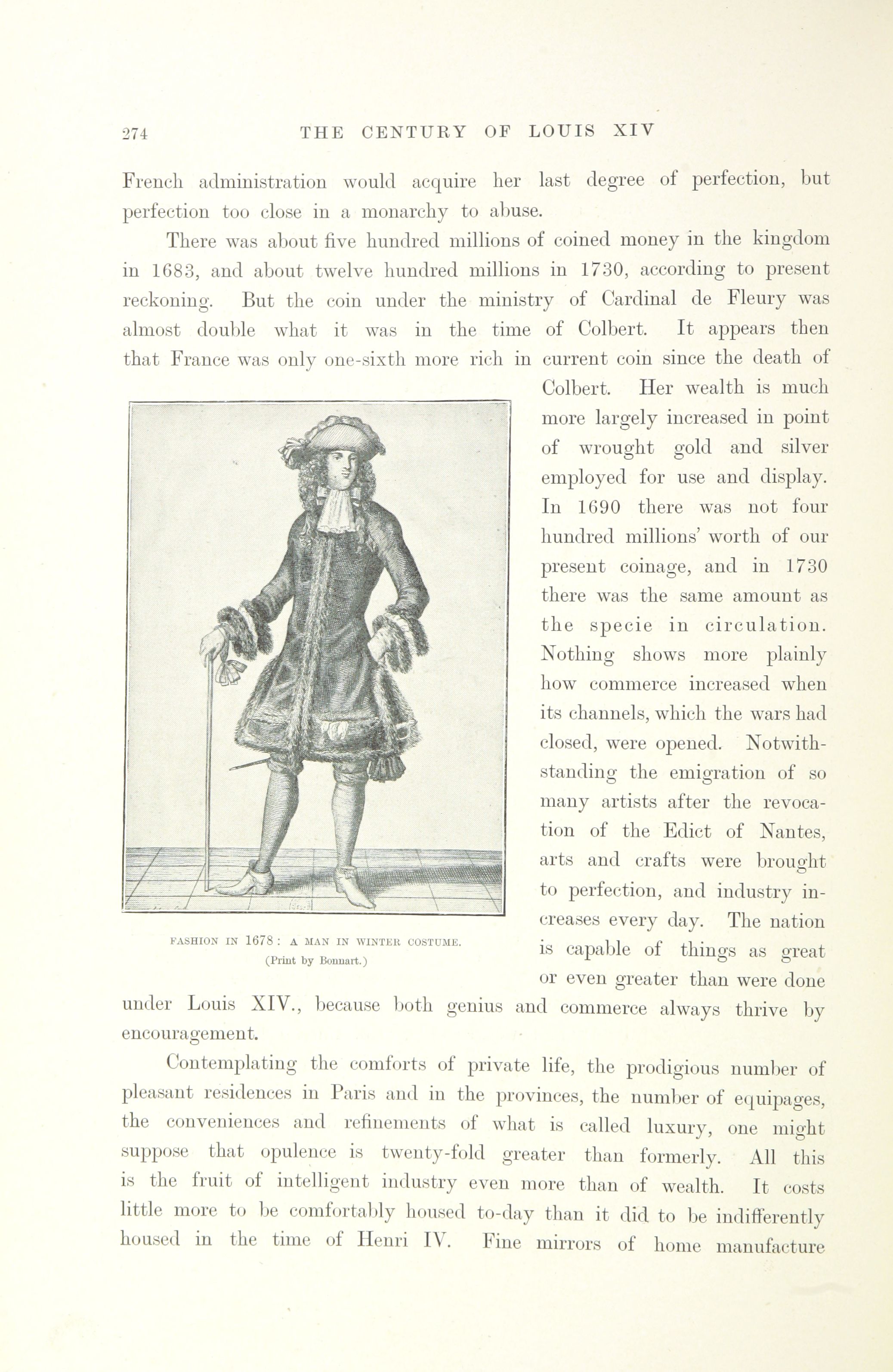 274 THE CENTURY OF LOUIS XIV

French administration would acquire her last degree of perfection, but perfection too close in a monarchy to abuse.

There was about five hundred millions of coined money in the kingdom in 1683, and about twelve hundred millions in 1730, according to present reckoning. But the coin under the ministry of Cardinal de Fleury was almost double what it was in the time of Colbert. It appears then that France was only one-sixth more rich in current coin since the death of Colbert. Her wealth is much more largely increased in point of wrought gold and silver employed for use and display. In 1690 there was not four hundred millions' worth of our present coinage, and in 1730 there was the same amount as the specie in circulation. Nothing shows more plainly how commerce increased when its channels, which the wars had closed, were opened. Notwithstanding the emigration of so many artists after the revocation of the Edict of Nantes, arts and crafts were brought to perfection, and industry increases every day. The nation is capable of things as great or even greater than were done under Louis XIV., because both genius and commerce always thrive by encouragement.

FASHION IN 1678: A MAN IN WINTER COSTUME. (Print by Bonnart.)

Contemplating the comforts of private life, the prodigious number of pleasant residences in Paris and in the provinces, the number of equipages, the conveniences and refinements of what is called luxury, one might suppose that opulence is twenty-fold greater than formerly. All this is the fruit of intelligent industry even more than of wealth. It costs little more to be comfortably housed to-day than it did to be indifferently housed in the time of Henri IV. Fine mirrors of home manufacture